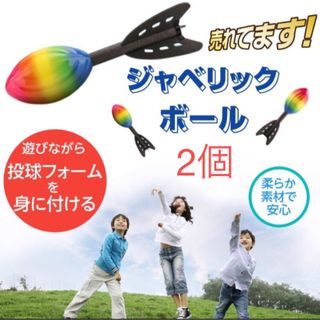 売れてます!

ジャベリック
ボール

2個

遊びながら
投球フォーム
を
身に付ける

柔らか
素材で
安心